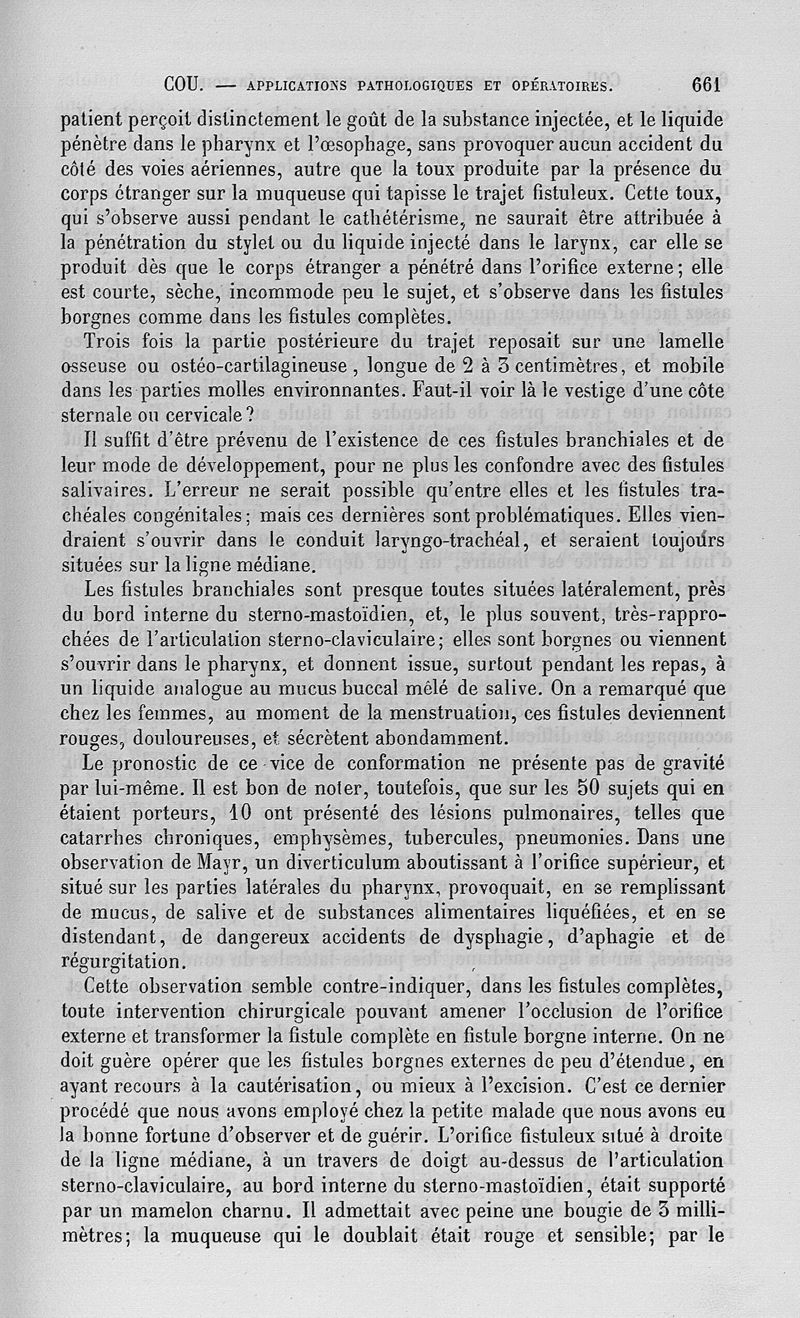 COU. — APPLICATIONS PATHOLOGIQUES ET OPÉRATOIRES. 661

patient perçoit distinctement le goût de la substance injectée, et le liquide pénètre dans le pharynx et l'œsophage, sans provoquer aucun accident du côté des voies aériennes, autre que la toux produite par la présence du corps étranger sur la muqueuse qui tapisse le trajet fistuleux. Cette toux, qui s'observe aussi pendant le cathétérisme, ne saurait être attribuée à la pénétration du stylet ou du liquide injecté dans le larynx, car elle se produit dès que le corps étranger a pénétré dans l'orifice externe; elle est courte, sèche, incommode peu le sujet, et s'observe dans les fistules borgnes comme dans les fistules complètes.

Trois fois la partie postérieure du trajet reposait sur une lamelle osseuse ou ostéo-cartilagineuse, longue de 2 à 3 centimètres, et mobile dans les parties molles environnantes. Faut-il voir là le vestige d'une côte sternale ou cervicale?

Il suffit d'être prévenu de l'existence de ces fistules branchiales et de leur mode de développement, pour ne plus les confondre avec des fistules salivaires. L'erreur ne serait possible qu'entre elles et les fistules trachéales congénitales; mais ces dernières sont problématiques. Elles viendraient s'ouvrir dans le conduit laryngo-trachéal, et seraient toujours situées sur la ligne médiane.

Les fistules branchiales sont presque toutes situées latéralement, près du bord interne du sterno-mastoïdien, et, le plus souvent, très-rapprochées de l'articulation sterno-claviculaire; elles sont borgnes ou viennent s'ouvrir dans le pharynx, et donnent issue, surtout pendant les repas, à un liquide analogue au mucus buccal mêlé de salive. On a remarqué que chez les femmes, au moment de la menstruation, ces fistules deviennent rouges, douloureuses, et sécrètent abondamment.

Le pronostic de ce vice de conformation ne présente pas de gravité par lui-même. Il est bon de noter, toutefois, que sur les 50 sujets qui en étaient porteurs, 10 ont présenté des lésions pulmonaires, telles que catarrhes chroniques, emphysèmes, tubercules, pneumonies. Dans une observation de Mayr, un diverticulum aboutissant à l'orifice supérieur, et situé sur les parties latérales du pharynx, provoquait, en se remplissant de mucus, de salive et de substances alimentaires liquéfiées, et en se distendant, de dangereux accidents de dysphagie, d'aphagie et de régurgitation.

Cette observation semble contre-indiquer, dans les fistules complètes, toute intervention chirurgicale pouvant amener l'occlusion de l'orifice externe et transformer la fistule complète en fistule borgne interne. On ne doit guère opérer que les fistules borgnes externes de peu d'étendue, en ayant recours à la cautérisation, ou mieux à l'excision. C'est ce dernier procédé que nous avons employé chez la petite malade que nous avons eu la bonne fortune d'observer et de guérir. L'orifice fistuleux situé à droite de la ligne médiane, à un travers de doigt au-dessus de l'articulation sterno-claviculaire, au bord interne du sterno-mastoïdien, était supporté par un mamelon charnu. Il admettait avec peine une bougie de 3 millimètres; la muqueuse qui le doublait était rouge et sensible; par le